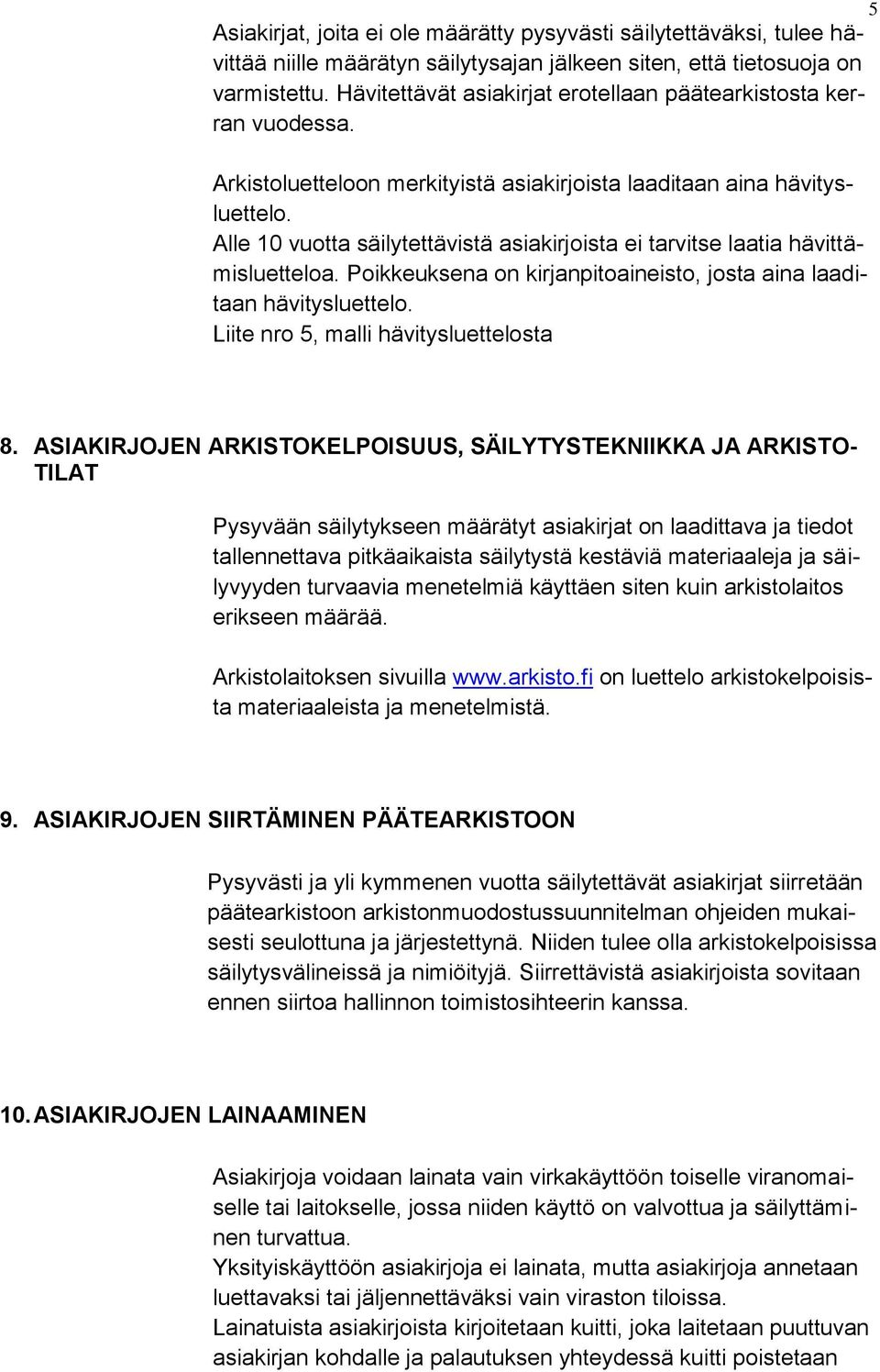 5

Asiakirjat, joita ei ole määrätty pysyvästi säilytettäväksi, tulee hävittää niille määrätyn säilytysajan jälkeen siten, että tietosuoja on varmistettu. Hävitettävät asiakirjat erotellaan päätearkistosta kerran vuodessa.

Arkistoluetteloon merkityistä asiakirjoista laaditaan aina hävitysluettelo.
Alle 10 vuotta säilytettävistä asiakirjoista ei tarvitse laatia hävittämisluetteloa. Poikkeuksena on kirjanpitoaineisto, josta aina laaditaan hävitysluettelo.
Liite nro 5, malli hävitysluettelosta

8. ASIAKIRJOJEN ARKISTOKELPOISUUS, SÄILYTYSTEKNIIKKA JA ARKISTOTILAT

Pysyvään säilytykseen määrätyt asiakirjat on laadittava ja tiedot tallennettava pitkäaikaista säilytystä kestäviä materiaaleja ja säilyvyyden turvaavia menetelmiä käyttäen siten kuin arkistolaitos erikseen määrää.

Arkistolaitoksen sivuilla www.arkisto.fi on luettelo arkistokelpoisista materiaaleista ja menetelmistä.

9. ASIAKIRJOJEN SIIRTÄMINEN PÄÄTEARKISTOON

Pysyvästi ja yli kymmenen vuotta säilytettävät asiakirjat siirretään päätearkistoon arkistonmuodostussuunnitelman ohjeiden mukaisesti seulottuna ja järjestettynä. Niiden tulee olla arkistokelpoisissa säilytysvälineissä ja nimiöityjä. Siirrettävistä asiakirjoista sovitaan ennen siirtoa hallinnon toimistosihteerin kanssa.

10. ASIAKIRJOJEN LAINAAMINEN

Asiakirjoja voidaan lainata vain virkakäyttöön toiselle viranomaiselle tai laitokselle, jossa niiden käyttö on valvottua ja säilyttäminen turvattua.
Yksityiskäyttöön asiakirjoja ei lainata, mutta asiakirjoja annetaan luettavaksi tai jäljennettäväksi vain viraston tiloissa.
Lainatuista asiakirjoista kirjoitetaan kuitti, joka laitetaan puuttuvan asiakirjan kohdalle ja palautuksen yhteydessä kuitti poistetaan